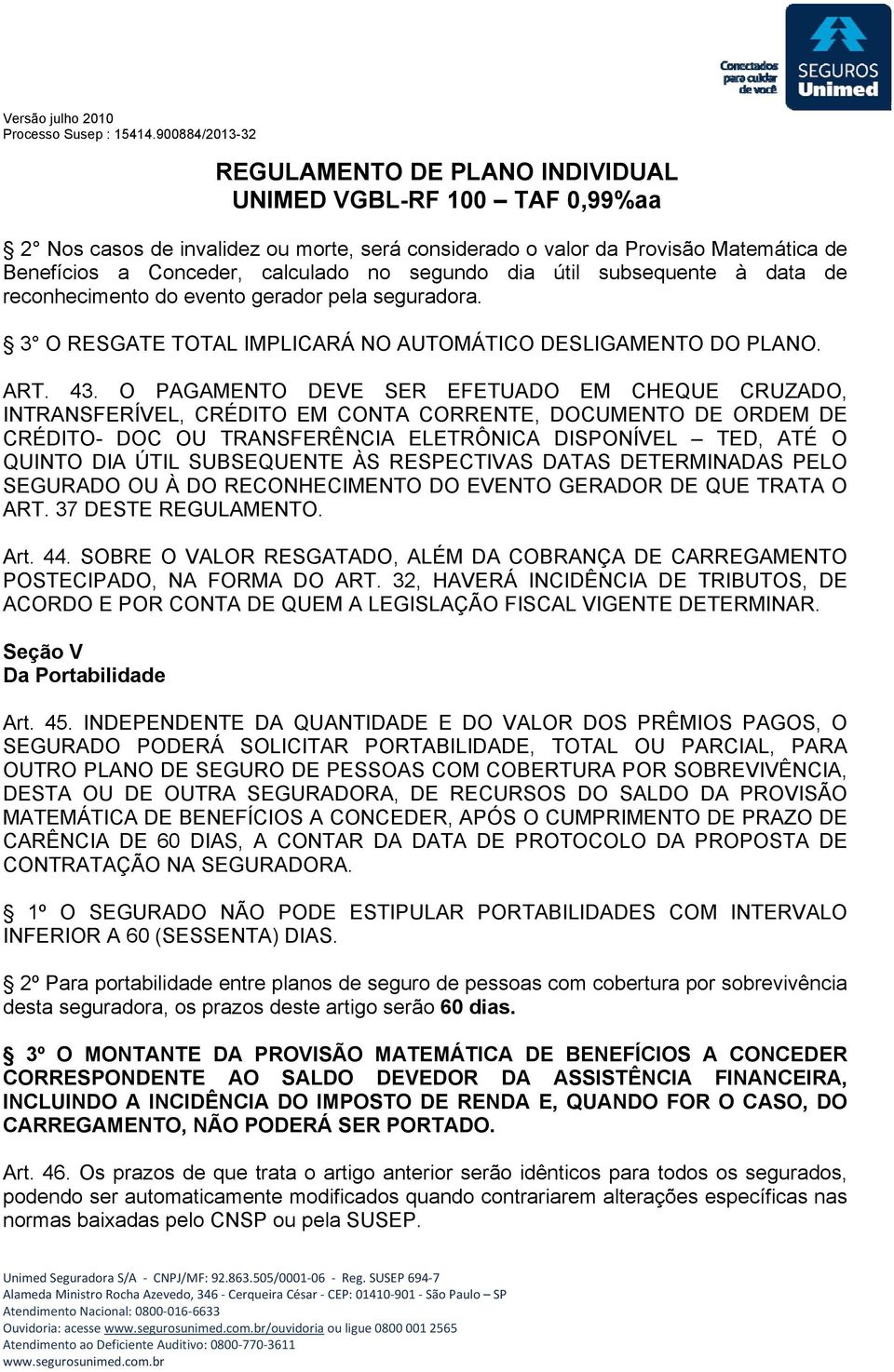 Conectados para cuidar de você

SEGUROS Unimed

Versão julho 2010
Processo Susep : 15414.900884/2013-32

REGULAMENTO DE PLANO INDIVIDUAL
UNIMED VGBL-RF 100 – TAF 0,99%aa

§ 2° Nos casos de invalidez ou morte, será considerado o valor da Provisão Matemática de Benefícios a Conceder, calculado no segundo dia útil subsequente à data de reconhecimento do evento gerador pela seguradora.

§ 3° O RESGATE TOTAL IMPLICARÁ NO AUTOMÁTICO DESLIGAMENTO DO PLANO.

ART. 43. O PAGAMENTO DEVE SER EFETUADO EM CHEQUE CRUZADO, INTRANSFERÍVEL, CRÉDITO EM CONTA CORRENTE, DOCUMENTO DE ORDEM DE CRÉDITO- DOC OU TRANSFERÊNCIA ELETRÔNICA DISPONÍVEL – TED, ATÉ O QUINTO DIA ÚTIL SUBSEQUENTE ÀS RESPECTIVAS DATAS DETERMINADAS PELO SEGURADO OU À DO RECONHECIMENTO DO EVENTO GERADOR DE QUE TRATA O ART. 37 DESTE REGULAMENTO.

Art. 44. SOBRE O VALOR RESGATADO, ALÉM DA COBRANÇA DE CARREGAMENTO POSTECIPADO, NA FORMA DO ART. 32, HAVERÁ INCIDÊNCIA DE TRIBUTOS, DE ACORDO E POR CONTA DE QUEM A LEGISLAÇÃO FISCAL VIGENTE DETERMINAR.

Seção V
Da Portabilidade

Art. 45. INDEPENDENTE DA QUANTIDADE E DO VALOR DOS PRÊMIOS PAGOS, O SEGURADO PODERÁ SOLICITAR PORTABILIDADE, TOTAL OU PARCIAL, PARA OUTRO PLANO DE SEGURO DE PESSOAS COM COBERTURA POR SOBREVIVÊNCIA, DESTA OU DE OUTRA SEGURADORA, DE RECURSOS DO SALDO DA PROVISÃO MATEMÁTICA DE BENEFÍCIOS A CONCEDER, APÓS O CUMPRIMENTO DE PRAZO DE CARÊNCIA DE 60 DIAS, A CONTAR DA DATA DE PROTOCOLO DA PROPOSTA DE CONTRATAÇÃO NA SEGURADORA.

§ 1º O SEGURADO NÃO PODE ESTIPULAR PORTABILIDADES COM INTERVALO INFERIOR A 60 (SESSENTA) DIAS.

§ 2º Para portabilidade entre planos de seguro de pessoas com cobertura por sobrevivência desta seguradora, os prazos deste artigo serão 60 dias.

§ 3º O MONTANTE DA PROVISÃO MATEMÁTICA DE BENEFÍCIOS A CONCEDER CORRESPONDENTE AO SALDO DEVEDOR DA ASSISTÊNCIA FINANCEIRA, INCLUINDO A INCIDÊNCIA DO IMPOSTO DE RENDA E, QUANDO FOR O CASO, DO CARREGAMENTO, NÃO PODERÁ SER PORTADO.

Art. 46. Os prazos de que trata o artigo anterior serão idênticos para todos os segurados, podendo ser automaticamente modificados quando contrariarem alterações específicas nas normas baixadas pelo CNSP ou pela SUSEP.

Unimed Seguradora S/A - CNPJ/MF: 92.863.505/0001-06 - Reg. SUSEP 694-7
Alameda Ministro Rocha Azevedo, 346 - Cerqueira César - CEP: 01410-901 - São Paulo – SP
Atendimento Nacional: 0800-016-6633
Ouvidoria: acesse www.segurosunimed.com.br/ouvidoria ou ligue 0800 001 2565
Atendimento ao Deficiente Auditivo: 0800-770-3611
www.segurosunimed.com.br